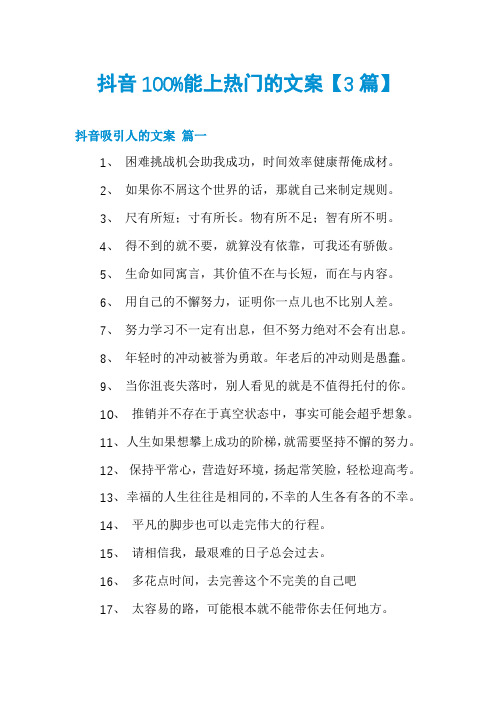 抖音100%能上热门的文案【3篇】

抖音吸引人的文案 篇一

1、 困难挑战机会助我成功，时间效率健康帮俺成材。

2、 如果你不屑这个世界的话，那就自己来制定规则。

3、 尺有所短；寸有所长。物有所不足；智有所不明。

4、 得不到的就不要，就算没有依靠，可我还有骄傲。

5、 生命如同寓言，其价值不在与长短，而在与内容。

6、 用自己的不懈努力，证明你一点儿也不比别人差。

7、 努力学习不一定有出息，但不努力绝对不会有出息。

8、 年轻时的冲动被誉为勇敢。年老后的冲动则是愚蠢。

9、 当你沮丧失落时，别人看见的就是不值得托付的你。

10、 推销并不存在于真空状态中，事实可能会超乎想象。

11、人生如果想攀上成功的阶梯，就需要坚持不懈的努力。

12、 保持平常心，营造好环境，扬起常笑脸，轻松迎高考。

13、幸福的人生往往是相同的，不幸的人生各有各的不幸。

14、 平凡的脚步也可以走完伟大的行程。

15、 请相信我，最艰难的日子总会过去。

16、 多花点时间，去完善这个不完美的自己吧

17、 太容易的路，可能根本就不能带你去任何地方。